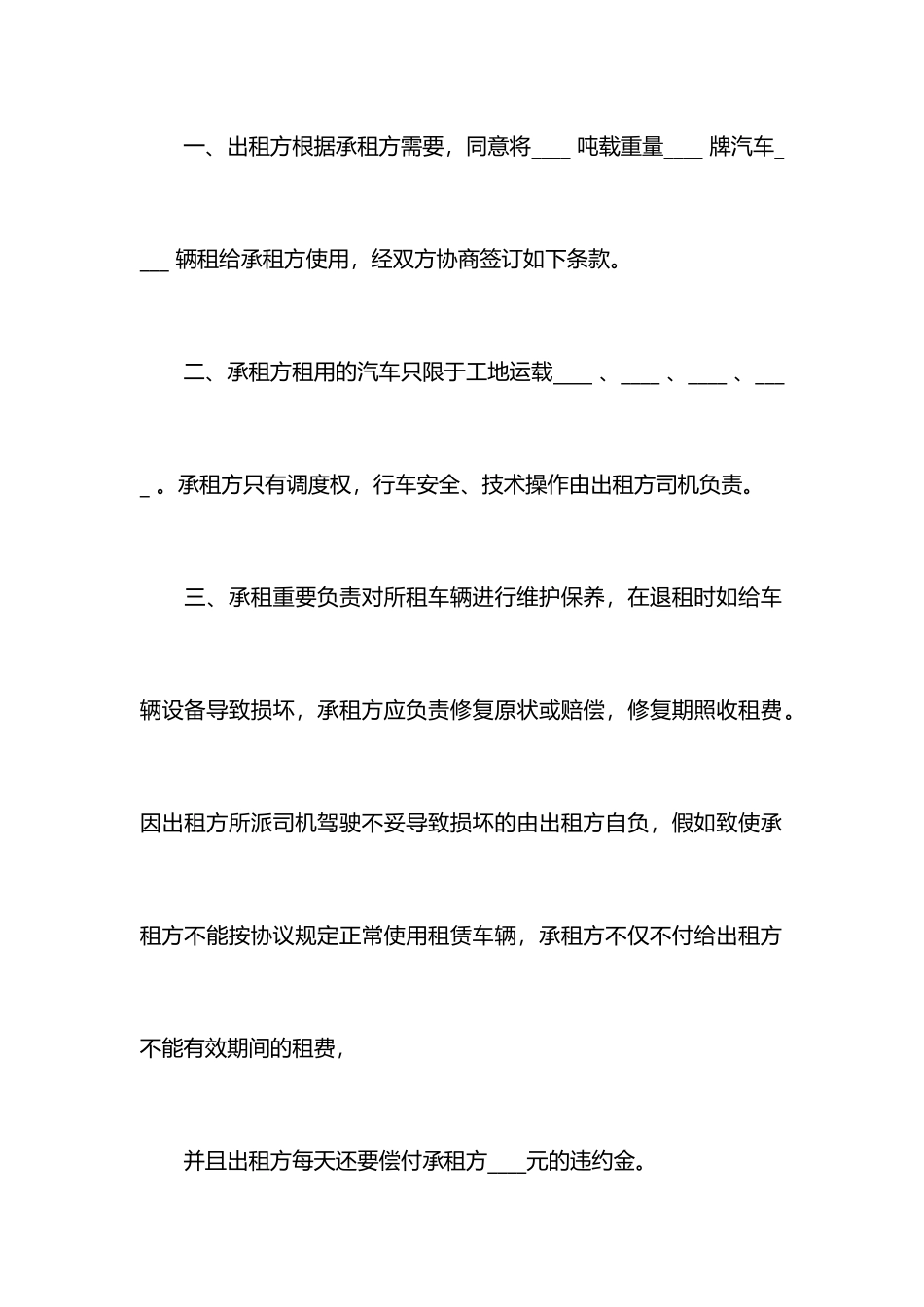 一、出租方根据承租方需要，同意将____ 吨载重量____ 牌汽车____ 辆租给承租方使用，经双方协商签订如下条款。

二、承租方租用的汽车只限于工地运载____ 、____ 、____ 、____ 。承租方只有调度权，行车安全、技术操作由出租方司机负责。

三、承租重要负责对所租车辆进行维护保养，在退租时如给车辆设备导致损坏，承租方应负责修复原状或赔偿，修复期照收租费。因出租方所派司机驾驶不妥导致损坏的由出租方自负，假如致使承租方不能按协议规定正常使用租赁车辆，承租方不仅不付给出租方不能有效期间的租费，

并且出租方每天还要偿付承租方____元的违约金。